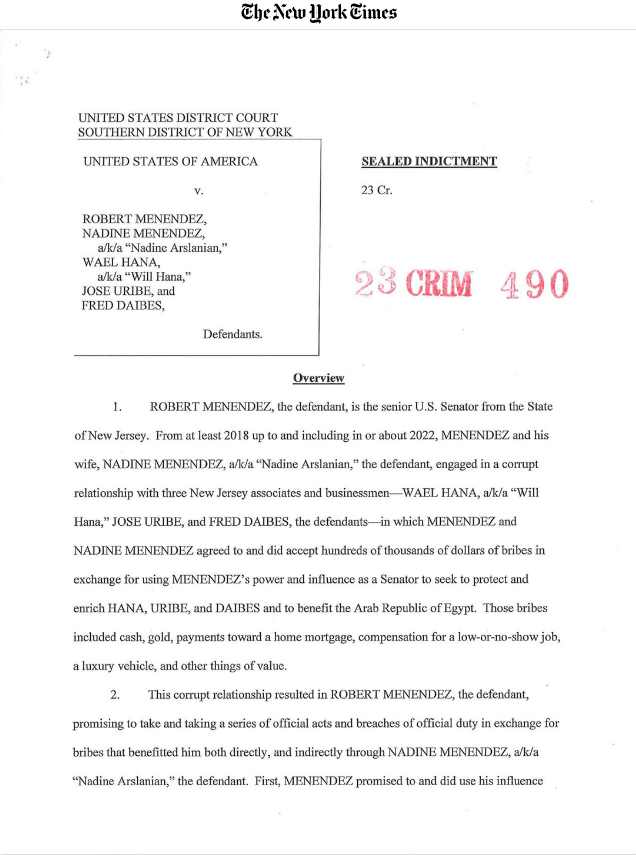 The New York Times

UNITED STATES DISTRICT COURT
SOUTHERN DISTRICT OF NEW YORK

UNITED STATES OF AMERICA

v.

ROBERT MENENDEZ,
NADINE MENENDEZ,
a/k/a "Nadine Arslanian,"
WAEL HANA,
a/k/a "Will Hana,"
JOSE URIBE, and
FRED DAIBES,

Defendants.

SEALED INDICTMENT

23 Cr.

23 CRIM 490

Overview

1. ROBERT MENENDEZ, the defendant, is the senior U.S. Senator from the State of New Jersey. From at least 2018 up to and including in or about 2022, MENENDEZ and his wife, NADINE MENENDEZ, a/k/a "Nadine Arslanian," the defendant, engaged in a corrupt relationship with three New Jersey associates and businessmen—WAEL HANA, a/k/a "Will Hana," JOSE URIBE, and FRED DAIBES, the defendants—in which MENENDEZ and NADINE MENENDEZ agreed to and did accept hundreds of thousands of dollars of bribes in exchange for using MENENDEZ's power and influence as a Senator to seek to protect and enrich HANA, URIBE, and DAIBES and to benefit the Arab Republic of Egypt. Those bribes included cash, gold, payments toward a home mortgage, compensation for a low-or-no-show job, a luxury vehicle, and other things of value.

2. This corrupt relationship resulted in ROBERT MENENDEZ, the defendant, promising to take and taking a series of official acts and breaches of official duty in exchange for bribes that benefitted him both directly, and indirectly through NADINE MENENDEZ, a/k/a "Nadine Arslanian," the defendant. First, MENENDEZ promised to and did use his influence